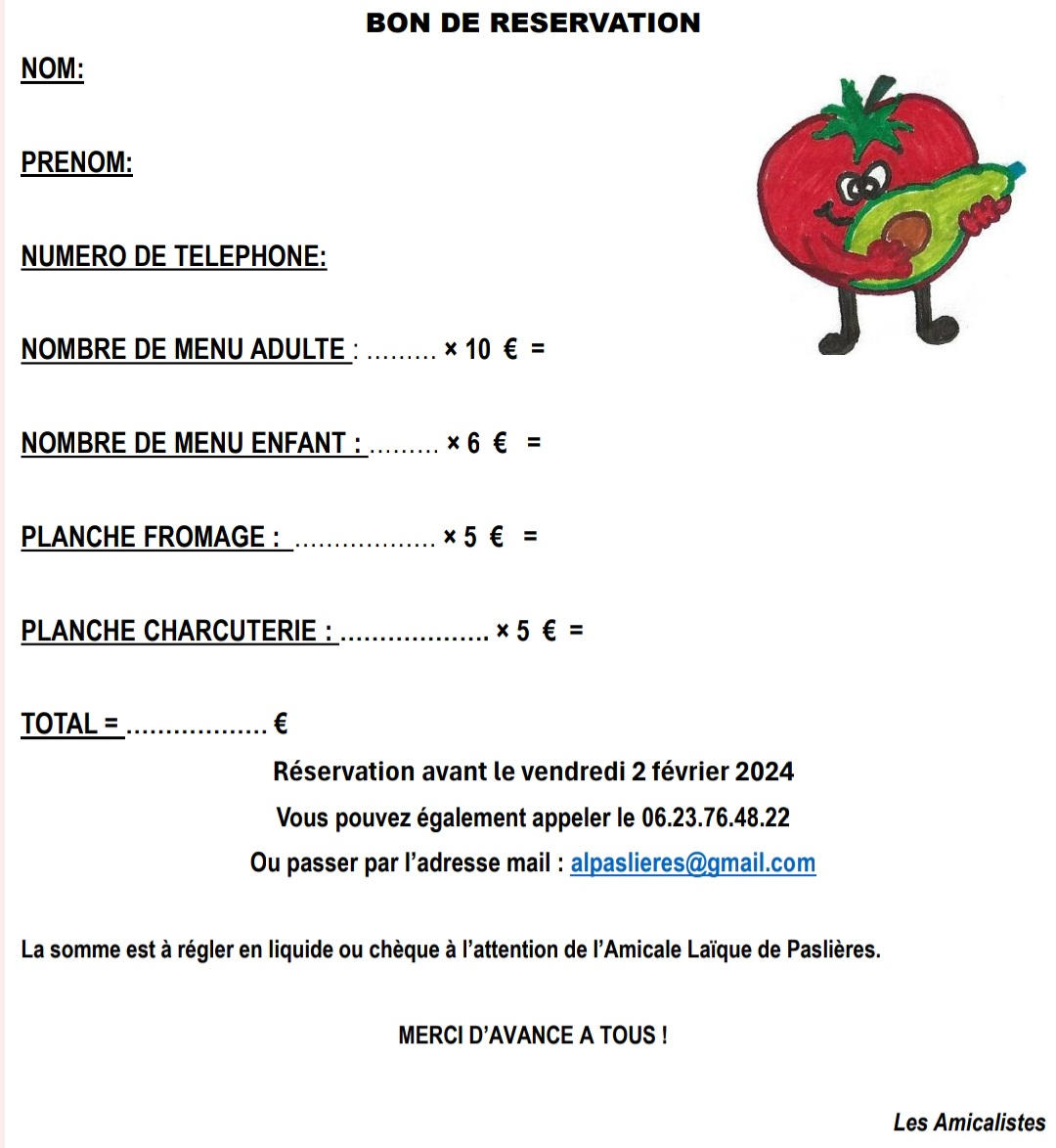 BON DE RESERVATION

NOM:

PRENOM:

NUMERO DE TELEPHONE:

NOMBRE DE MENU ADULTE : ____ × 10 € =

NOMBRE DE MENU ENFANT : ____ × 6 € =

PLANCHE FROMAGE : ____ × 5 € =

PLANCHE CHARCUTERIE : ____ × 5 € =

TOTAL = ____ €

Réservation avant le vendredi 2 février 2024

Vous pouvez également appeler le 06.23.76.48.22

Ou passer par l'adresse mail : alpaslieres@gmail.com

La somme est à régler en liquide ou chèque à l'attention de l'Amicale Laïque de Paslières.

MERCI D'AVANCE A TOUS !

Les Amicalistes